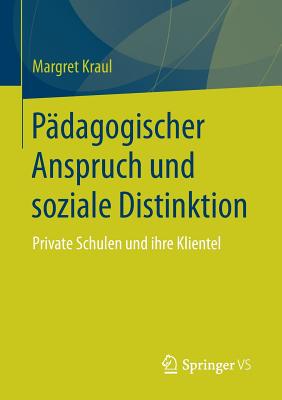 Margret Kraul

Pädagogischer Anspruch und soziale Distinktion

Private Schulen und ihre Klientel

Springer VS